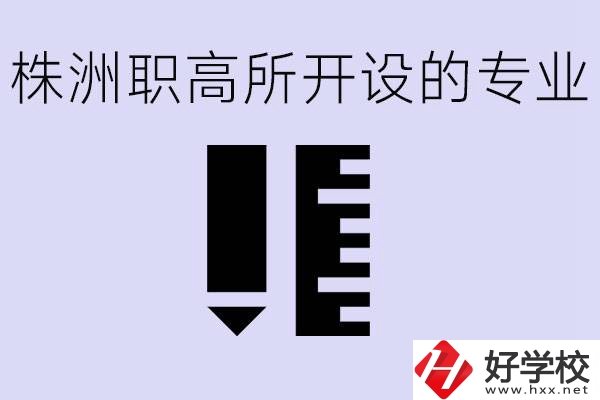 株洲职高所开设的专业

好学校
www.hxx.net